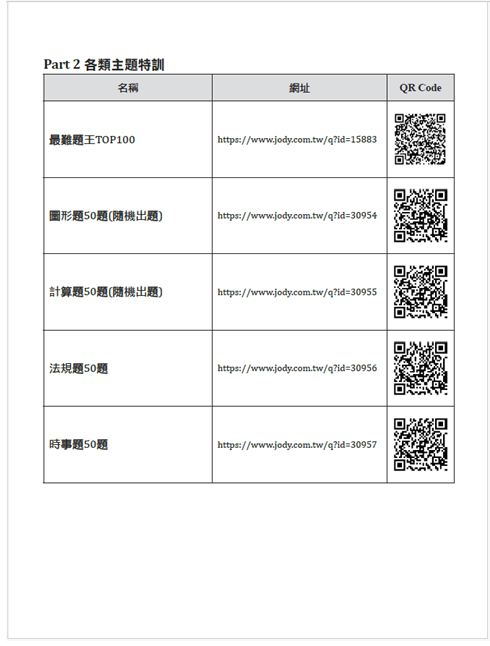 Part 2 各類主題特訓

| 名稱 | 網址 | QR Code |
|---|---|---|
| 最難題王TOP100 | https://www.jody.com.tw/q?id=15883 | |
| 圖形題50題(隨機出題) | https://www.jody.com.tw/q?id=30954 | |
| 計算題50題(隨機出題) | https://www.jody.com.tw/q?id=30955 | |
| 法規題50題 | https://www.jody.com.tw/q?id=30956 | |
| 時事題50題 | https://www.jody.com.tw/q?id=30957 | |